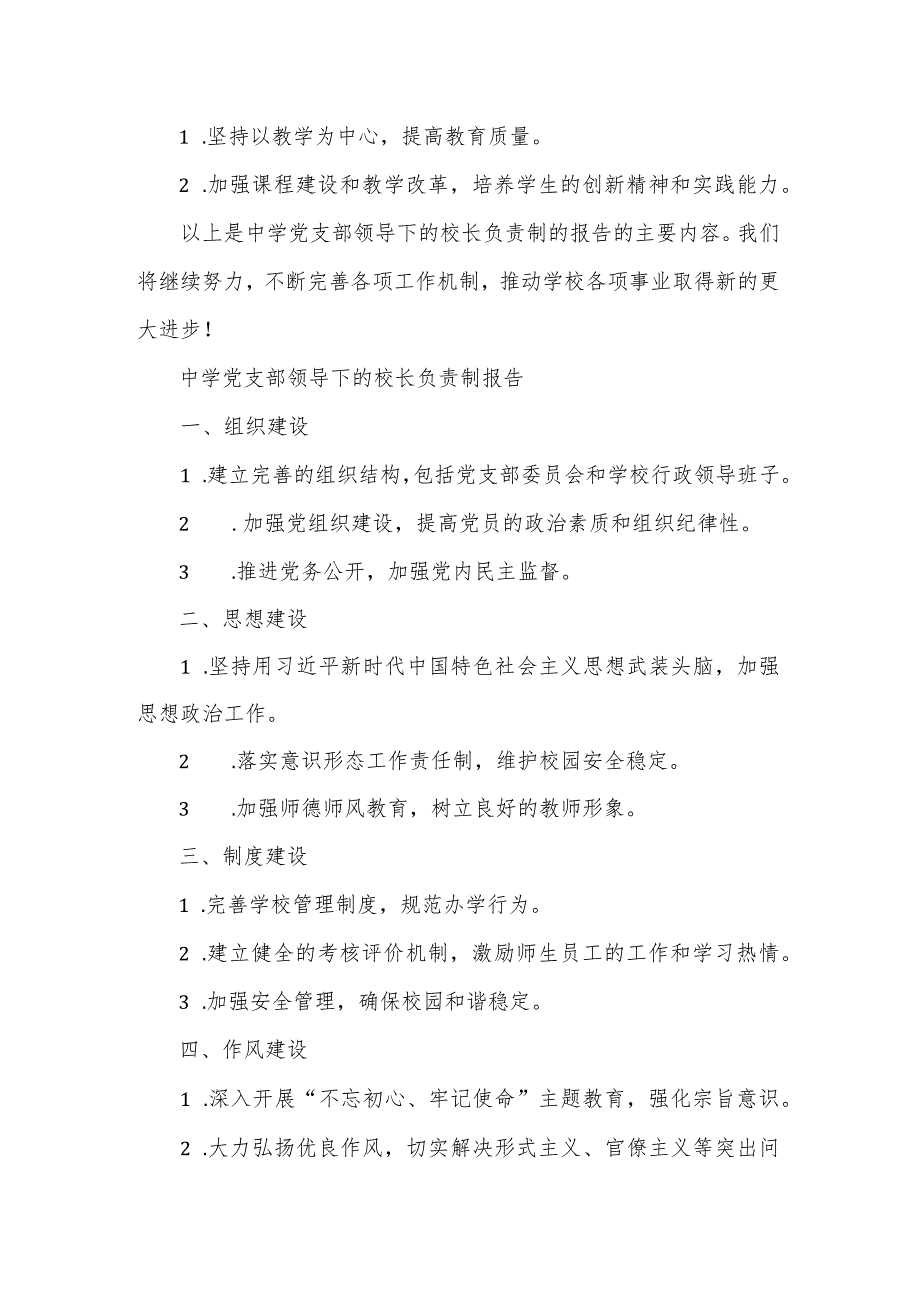 1 .坚持以教学为中心，提高教育质量。

2 .加强课程建设和教学改革，培养学生的创新精神和实践能力。

以上是中学党支部领导下的校长负责制的报告的主要内容。我们将继续努力，不断完善各项工作机制，推动学校各项事业取得新的更大进步！

中学党支部领导下的校长负责制报告

一、组织建设

1 .建立完善的组织结构，包括党支部委员会和学校行政领导班子。

2 .加强党组织建设，提高党员的政治素质和组织纪律性。

3 .推进党务公开，加强党内民主监督。

二、思想建设

1 .坚持用习近平新时代中国特色社会主义思想武装头脑，加强思想政治工作。

2 .落实意识形态工作责任制，维护校园安全稳定。

3 .加强师德师风教育，树立良好的教师形象。

三、制度建设

1 .完善学校管理制度，规范办学行为。

2 .建立健全的考核评价机制，激励师生员工的工作和学习热情。

3 .加强安全管理，确保校园和谐稳定。

四、作风建设

1 .深入开展“不忘初心、牢记使命”主题教育，强化宗旨意识。

2 .大力弘扬优良作风，切实解决形式主义、官僚主义等突出问